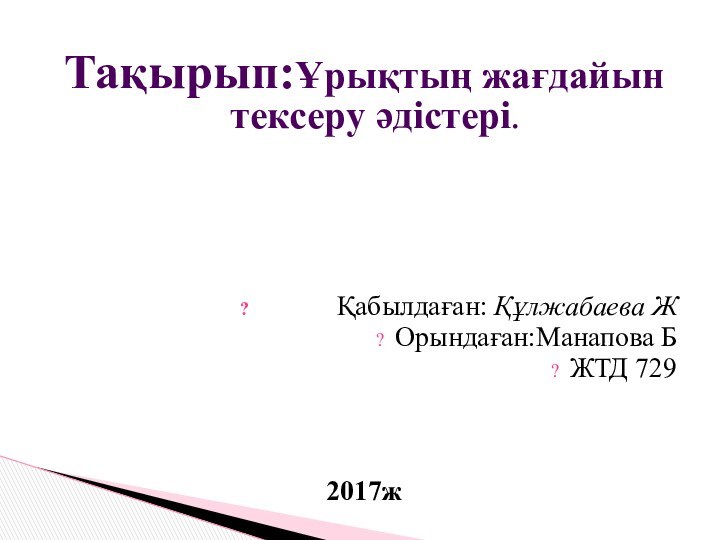 Тақырып:Ұрықтың жағдайын тексеру әдістері.

? Қабылдаған: Құлжабаева Ж
? Орындаған:Манапова Б
? ЖТД 729

2017ж